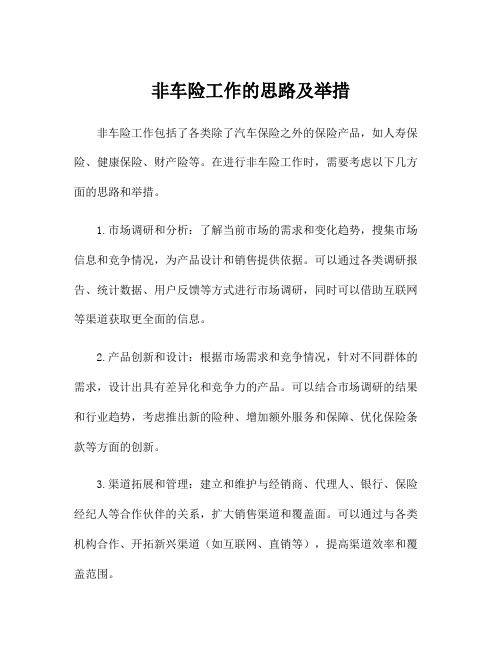 非车险工作的思路及举措

非车险工作包括了各类除了汽车保险之外的保险产品，如人寿保险、健康保险、财产险等。在进行非车险工作时，需要考虑以下几方面的思路和举措。

1.市场调研和分析：了解当前市场的需求和变化趋势，搜集市场信息和竞争情况，为产品设计和销售提供依据。可以通过各类调研报告、统计数据、用户反馈等方式进行市场调研，同时可以借助互联网等渠道获取更全面的信息。

2.产品创新和设计：根据市场需求和竞争情况，针对不同群体的需求，设计出具有差异化和竞争力的产品。可以结合市场调研的结果和行业趋势，考虑推出新的险种、增加额外服务和保障、优化保险条款等方面的创新。

3.渠道拓展和管理：建立和维护与经销商、代理人、银行、保险经纪人等合作伙伴的关系，扩大销售渠道和覆盖面。可以通过与各类机构合作、开拓新兴渠道（如互联网、直销等），提高渠道效率和覆盖范围。